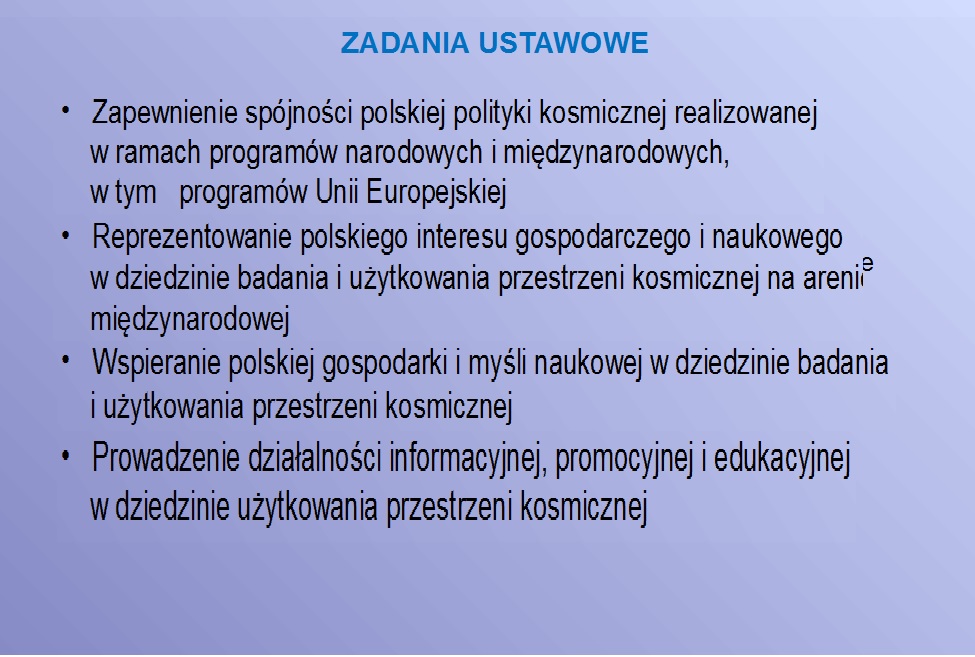 ZADANIA USTAWOWE

• Zapewnienie spójności polskiej polityki kosmicznej realizowanej w ramach programów narodowych i międzynarodowych, w tym programów Unii Europejskiej

• Reprezentowanie polskiego interesu gospodarczego i naukowego w dziedzinie badania i użytkowania przestrzeni kosmicznej na arenie międzynarodowej

• Wspieranie polskiej gospodarki i myśli naukowej w dziedzinie badania i użytkowania przestrzeni kosmicznej

• Prowadzenie działalności informacyjnej, promocyjnej i edukacyjnej w dziedzinie użytkowania przestrzeni kosmicznej